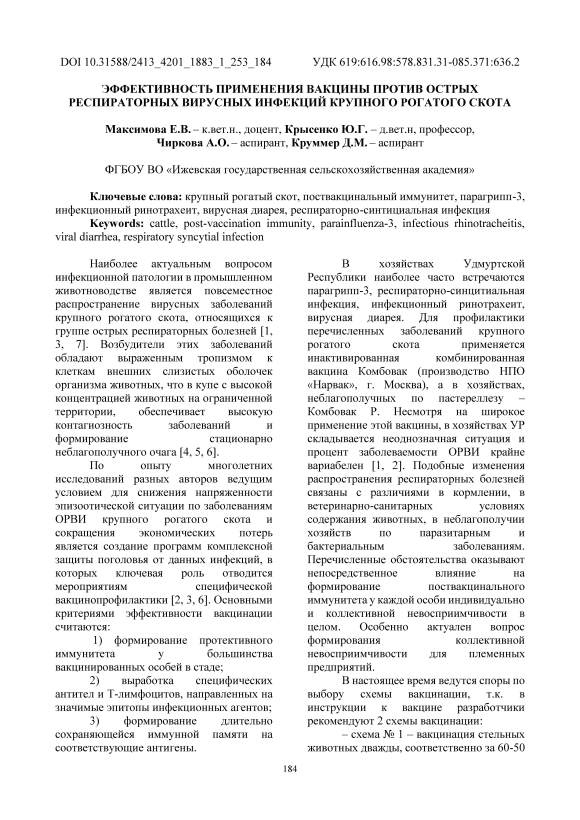 DOI 10.31588/2413_4201_1883_1_253_184          УДК 619:616.98:578.831.31-085.371:636.2

ЭФФЕКТИВНОСТЬ ПРИМЕНЕНИЯ ВАКЦИНЫ ПРОТИВ ОСТРЫХ РЕСПИРАТОРНЫХ ВИРУСНЫХ ИНФЕКЦИЙ КРУПНОГО РОГАТОГО СКОТА

Максимова Е.В. – к.вет.н., доцент, Крысенко Ю.Г. – д.вет.н, профессор, Чиркова А.О. – аспирант, Круммер Д.М. – аспирант

ФГБОУ ВО «Ижевская государственная сельскохозяйственная академия»

Ключевые слова: крупный рогатый скот, поствакцинальный иммунитет, парагрипп-3, инфекционный ринотрахеит, вирусная диарея, респираторно-синтициальная инфекция
Keywords: cattle, post-vaccination immunity, parainfluenza-3, infectious rhinotracheitis, viral diarrhea, respiratory syncytial infection

Наиболее актуальным вопросом инфекционной патологии в промышленном животноводстве является повсеместное распространение вирусных заболеваний крупного рогатого скота, относящихся к группе острых респираторных болезней [1, 3, 7]. Возбудители этих заболеваний обладают выраженным тропизмом к клеткам внешних слизистых оболочек организма животных, что в купе с высокой концентрацией животных на ограниченной территории, обеспечивает высокую контагиозность заболеваний и формирование стационарно неблагополучного очага [4, 5, 6].

По опыту многолетних исследований разных авторов ведущим условием для снижения напряженности эпизоотической ситуации по заболеваниям ОРВИ крупного рогатого скота и сокращения экономических потерь является создание программ комплексной защиты поголовья от данных инфекций, в которых ключевая роль отводится мероприятиям специфической вакцинопрофилактики [2, 3, 6]. Основными критериями эффективности вакцинации считаются:

1) формирование протективного иммунитета у большинства вакцинированных особей в стаде;

2) выработка специфических антител и Т-лимфоцитов, направленных на значимые эпитопы инфекционных агентов;

3) формирование длительно сохраняющейся иммунной памяти на соответствующие антигены.

В хозяйствах Удмуртской Республики наиболее часто встречаются парагрипп-3, респираторно-синцитиальная инфекция, инфекционный ринотрахеит, вирусная диарея. Для профилактики перечисленных заболеваний крупного рогатого скота применяется инактивированная комбинированная вакцина Комбовак (производство НПО «Нарвак», г. Москва), а в хозяйствах, неблагополучных по пастереллезу – Комбовак Р. Несмотря на широкое применение этой вакцины, в хозяйствах УР складывается неоднозначная ситуация и процент заболеваемости ОРВИ крайне вариабелен [1, 2]. Подобные изменения распространения респираторных болезней связаны с различиями в кормлении, в ветеринарно-санитарных условиях содержания животных, в неблагополучии хозяйств по паразитарным и бактериальным заболеваниям. Перечисленные обстоятельства оказывают непосредственное влияние на формирование поствакцинального иммунитета у каждой особи индивидуально и коллективной невосприимчивости в целом. Особенно актуален вопрос формирования коллективной невосприимчивости для племенных предприятий.

В настоящее время ведутся споры по выбору схемы вакцинации, т.к. в инструкции к вакцине разработчики рекомендуют 2 схемы вакцинации:

– схема № 1 – вакцинация стельных животных дважды, соответственно за 60-50

184